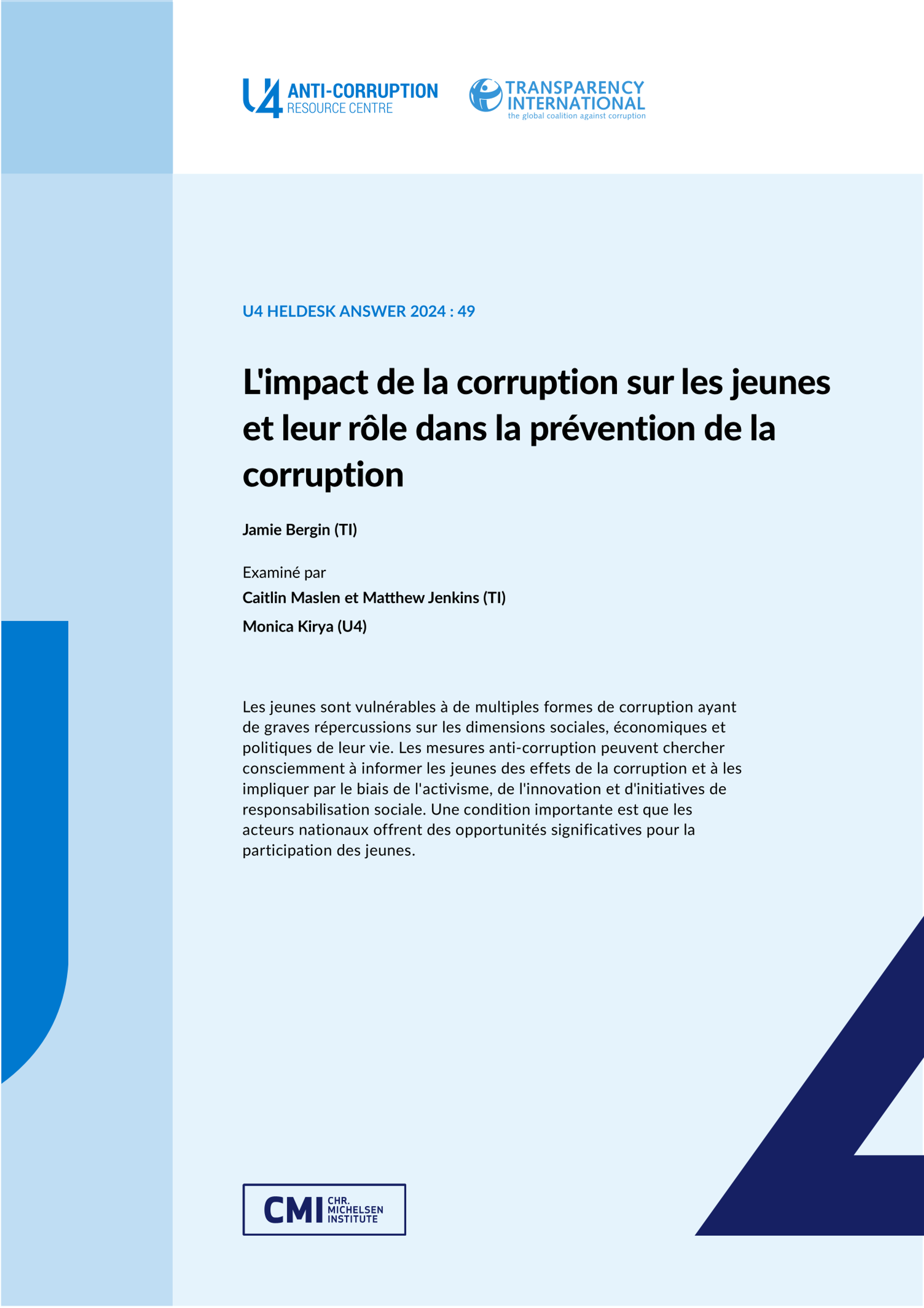 U4 ANTI-CORRUPTION RESOURCE CENTRE

TRANSPARENCY INTERNATIONAL
the global coalition against corruption

U4 HELDESK ANSWER 2024 : 49

L'impact de la corruption sur les jeunes et leur rôle dans la prévention de la corruption

Jamie Bergin (TI)

Examiné par
Caitlin Maslen et Matthew Jenkins (TI)
Monica Kirya (U4)

Les jeunes sont vulnérables à de multiples formes de corruption ayant de graves répercussions sur les dimensions sociales, économiques et politiques de leur vie. Les mesures anti-corruption peuvent chercher consciemment à informer les jeunes des effets de la corruption et à les impliquer par le biais de l'activisme, de l'innovation et d'initiatives de responsabilisation sociale. Une condition importante est que les acteurs nationaux offrent des opportunités significatives pour la participation des jeunes.

CMI CHR. MICHELSEN INSTITUTE